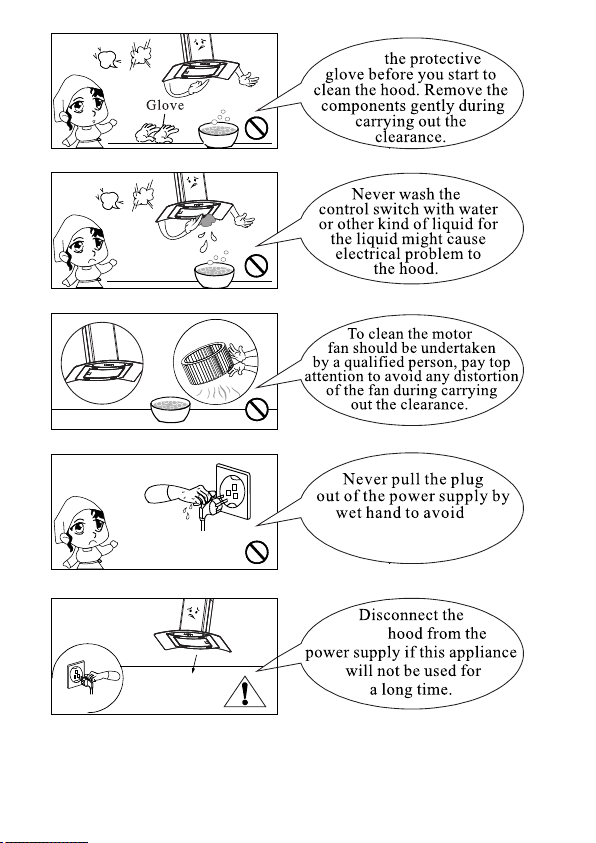 Glove

the protective glove before you start to clean the hood. Remove the components gently during carrying out the clearance.

Never wash the control switch with water or other kind of liquid for the liquid might cause electrical problem to the hood.

To clean the motor fan should be undertaken by a qualified person, pay top attention to avoid any distortion of the fan during carrying out the clearance.

Never pull the plug out of the power supply by wet hand to avoid

Disconnect the hood from the power supply if this appliance will not be used for a long time.